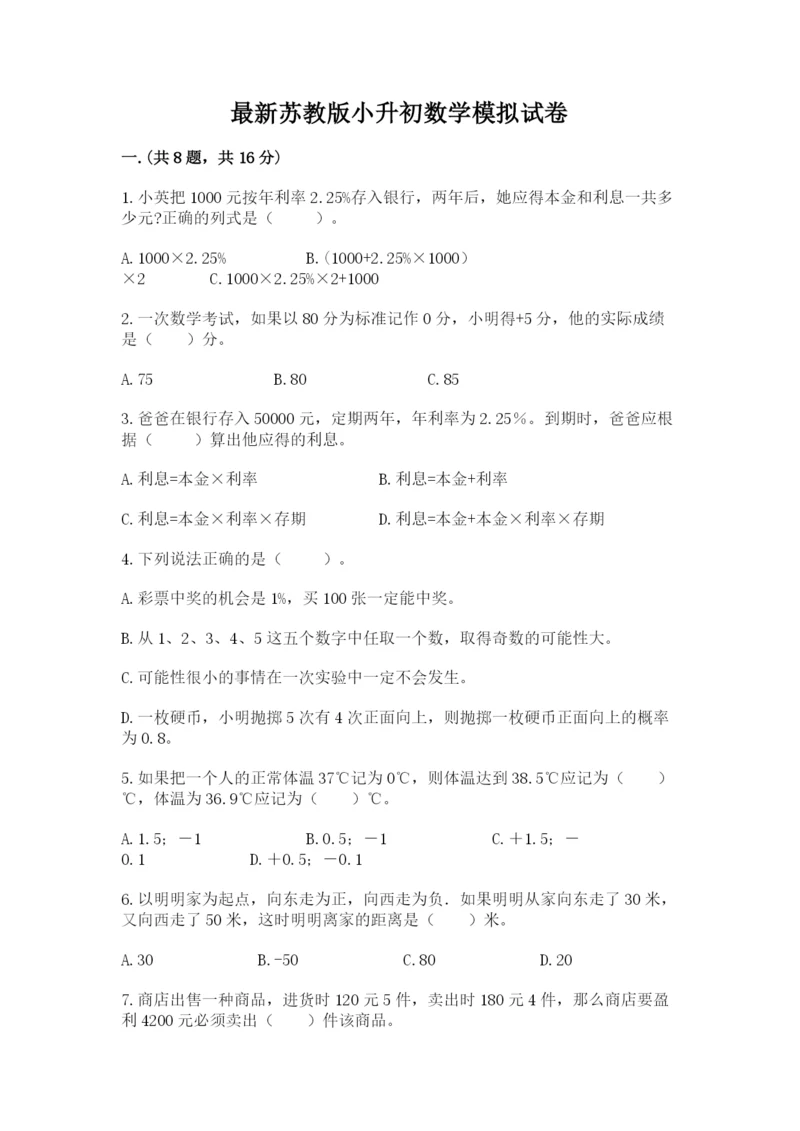 最新苏教版小升初数学模拟试卷

一.(共8题，共16分)

1.小英把1000元按年利率2.25%存入银行，两年后，她应得本金和利息一共多少元?正确的列式是（　　）。

A.1000×2.25%　　　　B.（1000+2.25%×1000）×2　　　　C.1000×2.25%×2+1000

2.一次数学考试，如果以80分为标准记作0分，小明得+5分，他的实际成绩是（　　）分。

A.75　　　　B.80　　　　C.85

3.爸爸在银行存入50000元，定期两年，年利率为2.25%。到期时，爸爸应根据（　　）算出他应得的利息。

A.利息=本金×利率　　　　B.利息=本金+利率

C.利息=本金×利率×存期　　　　D.利息=本金+本金×利率×存期

4.下列说法正确的是（　　）。

A.彩票中奖的机会是1%，买100张一定能中奖。

B.从1、2、3、4、5这五个数字中任取一个数，取得奇数的可能性大。

C.可能性很小的事情在一次实验中一定不会发生。

D.一枚硬币，小明抛掷5次有4次正面向上，则抛掷一枚硬币正面向上的概率为0.8。

5.如果把一个人的正常体温37℃记为0℃，则体温达到38.5℃应记为（　　）℃，体温为36.9℃应记为（　　）℃。

A.1.5；－1　　　　B.0.5；－1　　　　C.＋1.5；－0.1　　　　D.＋0.5；－0.1

6.以明明家为起点，向东走为正，向西走为负．如果明明从家向东走了30米，又向西走了50米，这时明明离家的距离是（　　）米。

A.30　　　　B.-50　　　　C.80　　　　D.20

7.商店出售一种商品，进货时120元5件，卖出时180元4件，那么商店要盈利4200元必须卖出（　　）件该商品。